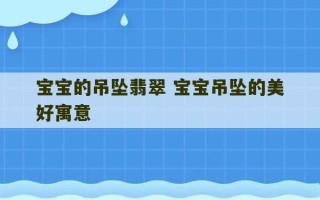 宝宝的吊坠翡翠 宝宝吊坠的美好寓意